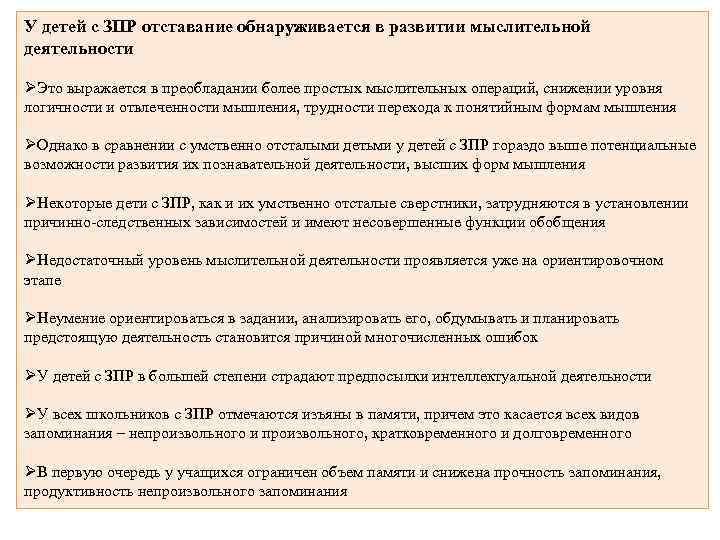 У детей с ЗПР отставание обнаруживается в развитии мыслительной деятельности

➢Это выражается в преобладании более простых мыслительных операций, снижении уровня логичности и отвлеченности мышления, трудности перехода к понятийным формам мышления

➢Однако в сравнении с умственно отсталыми детьми у детей с ЗПР гораздо выше потенциальные возможности развития их познавательной деятельности, высших форм мышления

➢Некоторые дети с ЗПР, как и их умственно отсталые сверстники, затрудняются в установлении причинно-следственных зависимостей и имеют несовершенные функции обобщения

➢Недостаточный уровень мыслительной деятельности проявляется уже на ориентировочном этапе

➢Неумение ориентироваться в задании, анализировать его, обдумывать и планировать предстоящую деятельность становится причиной многочисленных ошибок

➢У детей с ЗПР в большей степени страдают предпосылки интеллектуальной деятельности

➢У всех школьников с ЗПР отмечаются изъяны в памяти, причем это касается всех видов запоминания – непроизвольного и произвольного, кратковременного и долговременного

➢В первую очередь у учащихся ограничен объем памяти и снижена прочность запоминания, продуктивность непроизвольного запоминания